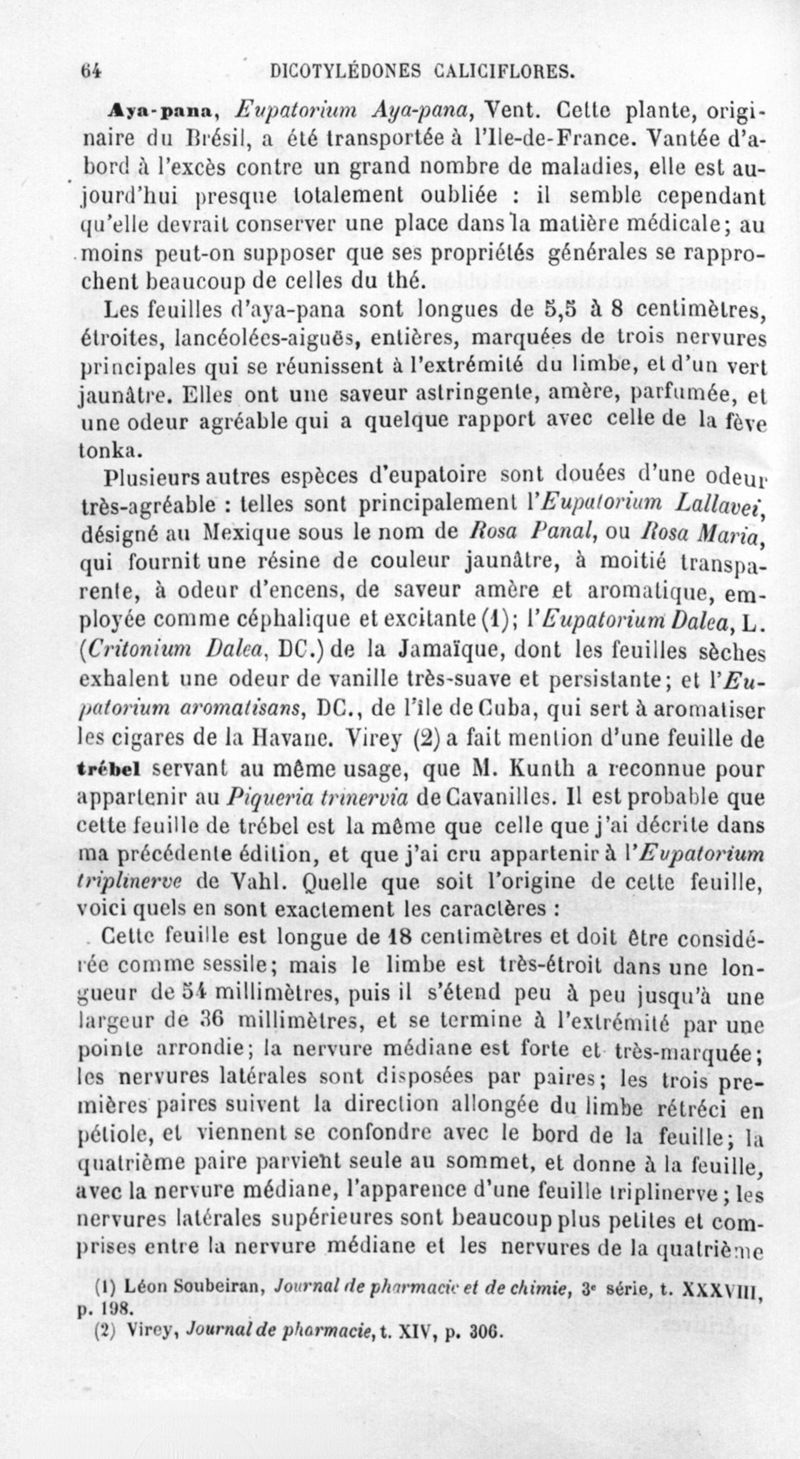 64 DICOTYLÉDONES CALICIFLORES.

Aya-pana, Eupatorium Aya-pana, Vent. Cette plante, originaire du Brésil, a été transportée à l'Ile-de-France. Vantée d'abord à l'excès contre un grand nombre de maladies, elle est aujourd'hui presque totalement oubliée : il semble cependant qu'elle devrait conserver une place dans la matière médicale; au moins peut-on supposer que ses propriétés générales se rapprochent beaucoup de celles du thé.

Les feuilles d'aya-pana sont longues de 5,5 à 8 centimètres, étroites, lancéolées-aiguës, entières, marquées de trois nervures principales qui se réunissent à l'extrémité du limbe, et d'un vert jaunâtre. Elles ont une saveur astringente, amère, parfumée, et une odeur agréable qui a quelque rapport avec celle de la fève tonka.

Plusieurs autres espèces d'eupatoire sont douées d'une odeur très-agréable : telles sont principalement l'Eupatorium Lallavei, désigné au Mexique sous le nom de Rosa Panal, ou Rosa Maria, qui fournit une résine de couleur jaunâtre, à moitié transparente, à odeur d'encens, de saveur amère et aromatique, employée comme céphalique et excitante (1); l'Eupatorium Dalea, L. (Critonium Dalea, DC.) de la Jamaïque, dont les feuilles sèches exhalent une odeur de vanille très-suave et persistante; et l'Eupatorium aromatisans, DC., de l'île de Cuba, qui sert à aromatiser les cigares de la Havane. Virey (2) a fait mention d'une feuille de trébel servant au même usage, que M. Kunth a reconnue pour appartenir au Piqueria trinervia de Cavanilles. Il est probable que cette feuille de trébel est la même que celle que j'ai décrite dans ma précédente édition, et que j'ai cru appartenir à l'Eupatorium triplinerve de Vahl. Quelle que soit l'origine de cette feuille, voici quels en sont exactement les caractères :

Cette feuille est longue de 18 centimètres et doit être considérée comme sessile; mais le limbe est très-étroit dans une longueur de 54 millimètres, puis il s'étend peu à peu jusqu'à une largeur de 36 millimètres, et se termine à l'extrémité par une pointe arrondie; la nervure médiane est forte et très-marquée; les nervures latérales sont disposées par paires; les trois premières paires suivent la direction allongée du limbe rétréci en pétiole, et viennent se confondre avec le bord de la feuille; la quatrième paire parvient seule au sommet, et donne à la feuille, avec la nervure médiane, l'apparence d'une feuille triplinerve; les nervures latérales supérieures sont beaucoup plus petites et comprises entre la nervure médiane et les nervures de la quatrième

(1) Léon Soubeiran, Journal de pharmacie et de chimie, 3e série, t. XXXVIII, p. 198.
(2) Virey, Journal de pharmacie, t. XIV, p. 306.